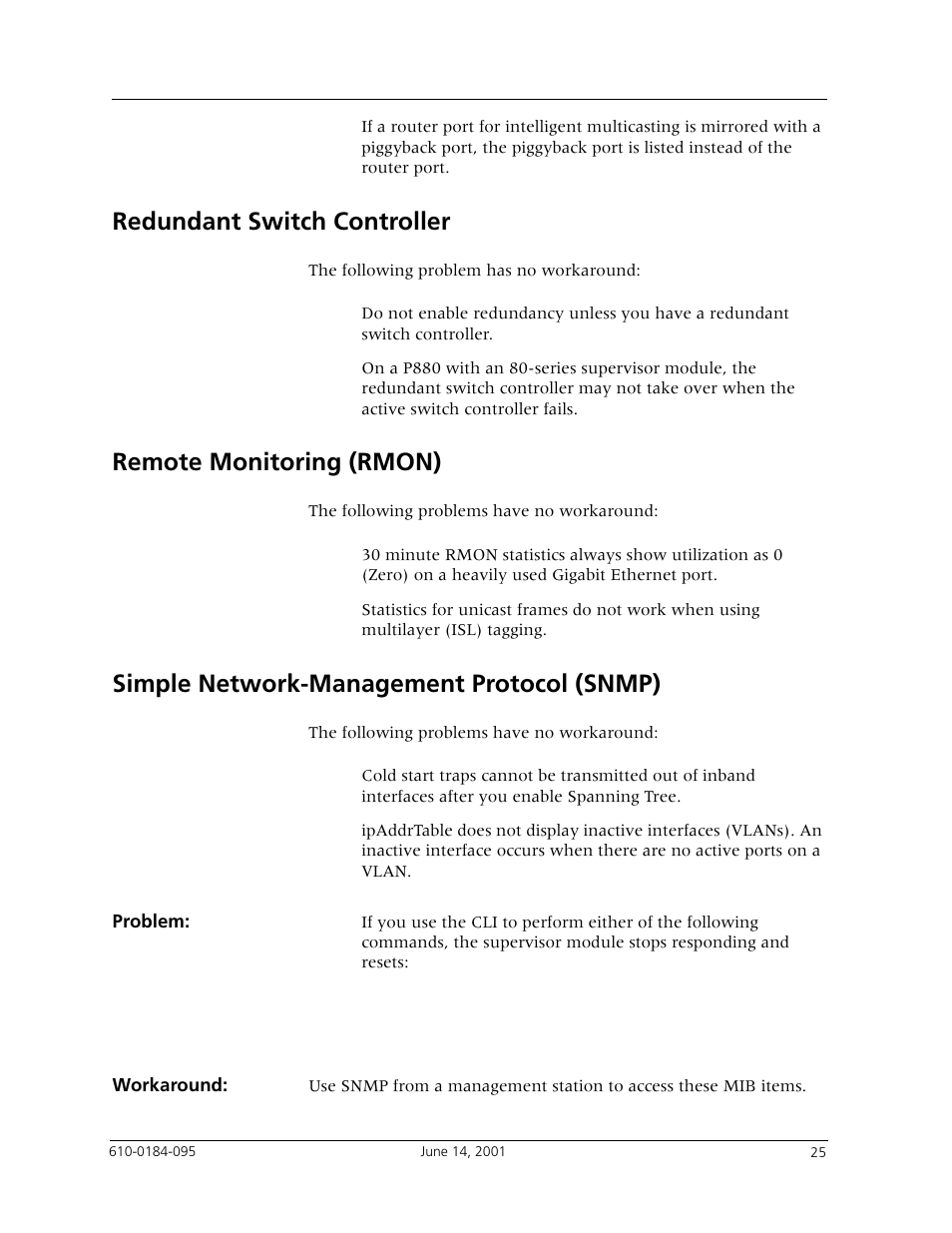 If a router port for intelligent multicasting is mirrored with a piggyback port, the piggyback port is listed instead of the router port.

Redundant Switch Controller

The following problem has no workaround:

Do not enable redundancy unless you have a redundant switch controller.

On a P880 with an 80-series supervisor module, the redundant switch controller may not take over when the active switch controller fails.

Remote Monitoring (RMON)

The following problems have no workaround:

30 minute RMON statistics always show utilization as 0 (Zero) on a heavily used Gigabit Ethernet port.

Statistics for unicast frames do not work when using multilayer (ISL) tagging.

Simple Network-Management Protocol (SNMP)

The following problems have no workaround:

Cold start traps cannot be transmitted out of inband interfaces after you enable Spanning Tree.

ipAddrTable does not display inactive interfaces (VLANs). An inactive interface occurs when there are no active ports on a VLAN.

Problem:

If you use the CLI to perform either of the following commands, the supervisor module stops responding and resets:

Workaround:

Use SNMP from a management station to access these MIB items.

610-0184-095

June 14, 2001

25